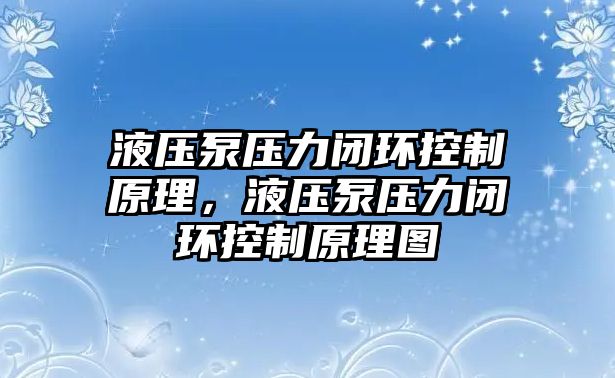 液压泵压力闭环控制原理，液压泵压力闭环控制原理图